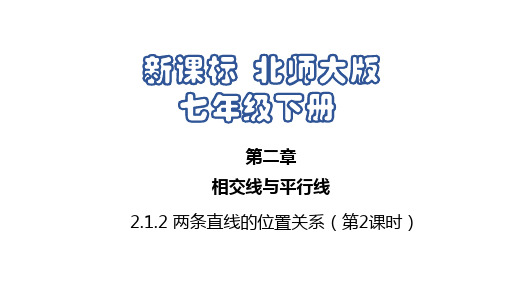 新课标 北师大版
七年级下册

第二章

相交线与平行线

2.1.2 两条直线的位置关系（第2课时）